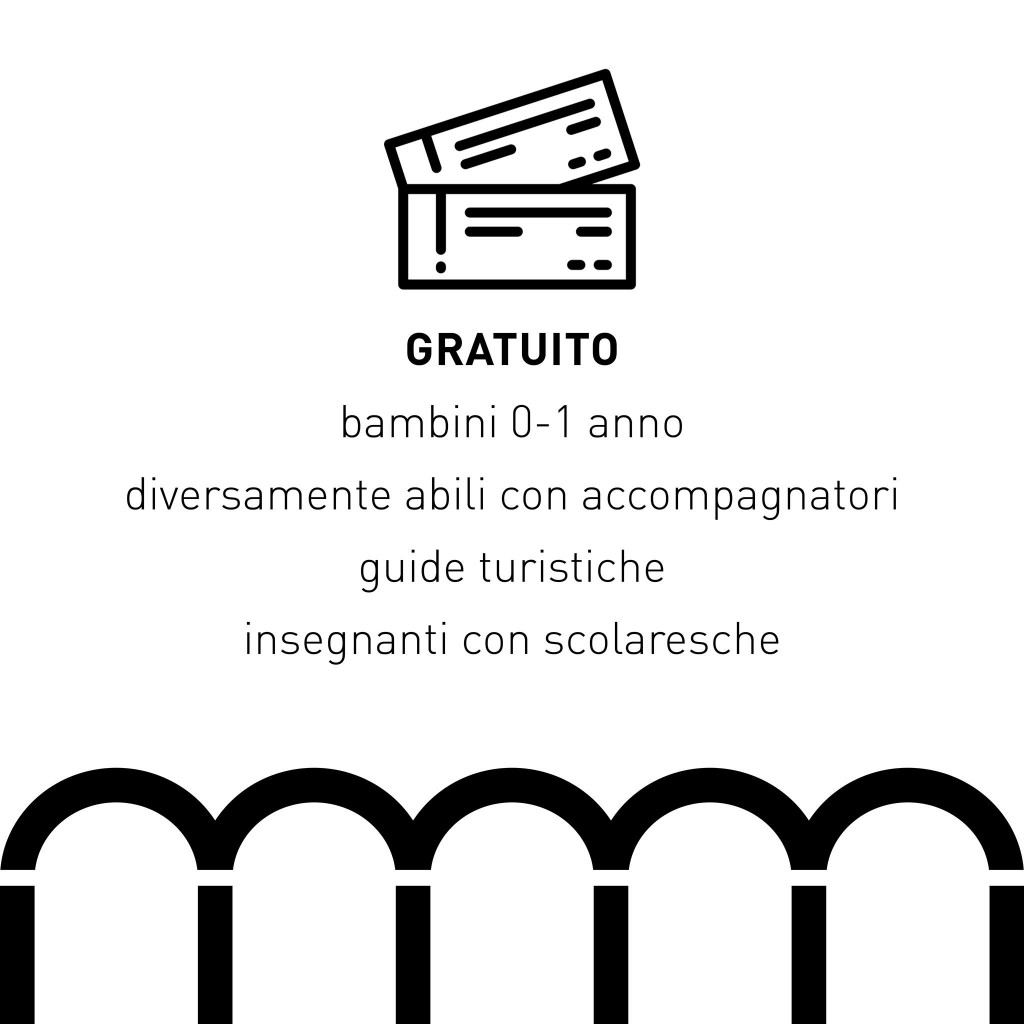 GRATUITO

bambini 0-1 anno

diversamente abili con accompagnatori

guide turistiche

insegnanti con scolaresche